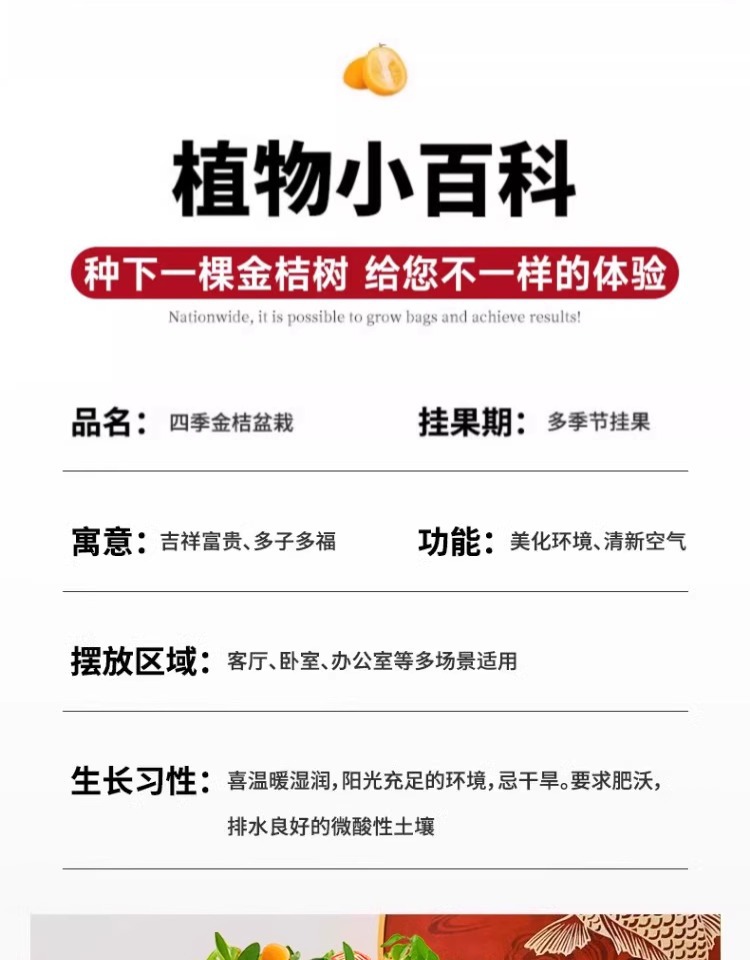 植物小百科

种下一棵金桔树 给您不一样的体验

Nationwide, it is possible to grow bags and achieve results!

品名：四季金桔盆栽

挂果期：多季节挂果

寓意：吉祥富贵、多子多福

功能：美化环境、清新空气

摆放区域：客厅、卧室、办公室等多场景适用

生长习性：喜温暖湿润，阳光充足的环境，忌干旱。要求肥沃，排水良好的微酸性土壤